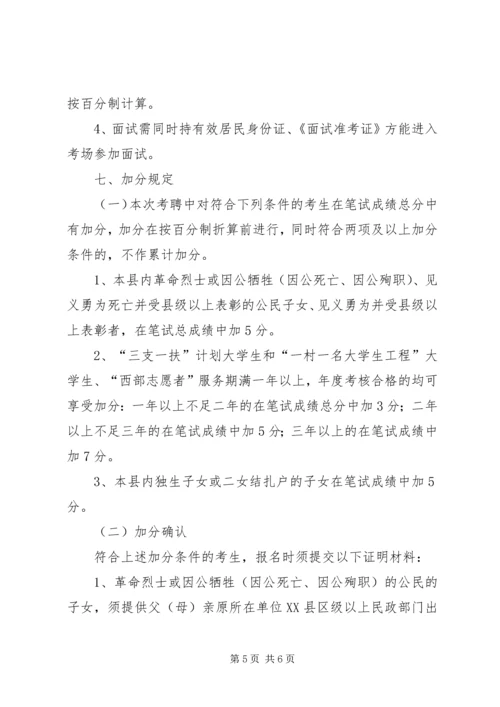 按百分制计算。

4、面试需同时持有效居民身份证、《面试准考证》方能进入考场参加面试。

七、加分规定

（一）本次考聘中对符合下列条件的考生在笔试成绩总分中有加分，加分在按百分制折算前进行，同时符合两项及以上加分条件的，不作累计加分。

1、本县内革命烈士或因公牺牲（因公死亡、因公殉职）、见义勇为死亡并受县级以上表彰的公民子女、见义勇为并受县级以上表彰者，在笔试总成绩中加5分。

2、“三支一扶”计划大学生和“一村一名大学生工程”大学生、“西部志愿者”服务期满一年以上，年度考核合格的均可享受加分：一年以上不足二年的在笔试成绩总分中加3分；二年以上不足三年的在笔试成绩中加5分；三年以上的在笔试成绩中加7分。

3、本县内独生子女或二女结扎户的子女在笔试成绩中加5分。

（二）加分确认

符合上述加分条件的考生，报名时须提交以下证明材料：

1、革命烈士或因公牺牲（因公死亡、因公殉职）的公民的子女，须提供父（母）亲原所在单位XX县区级以上民政部门出

第5页 共6页